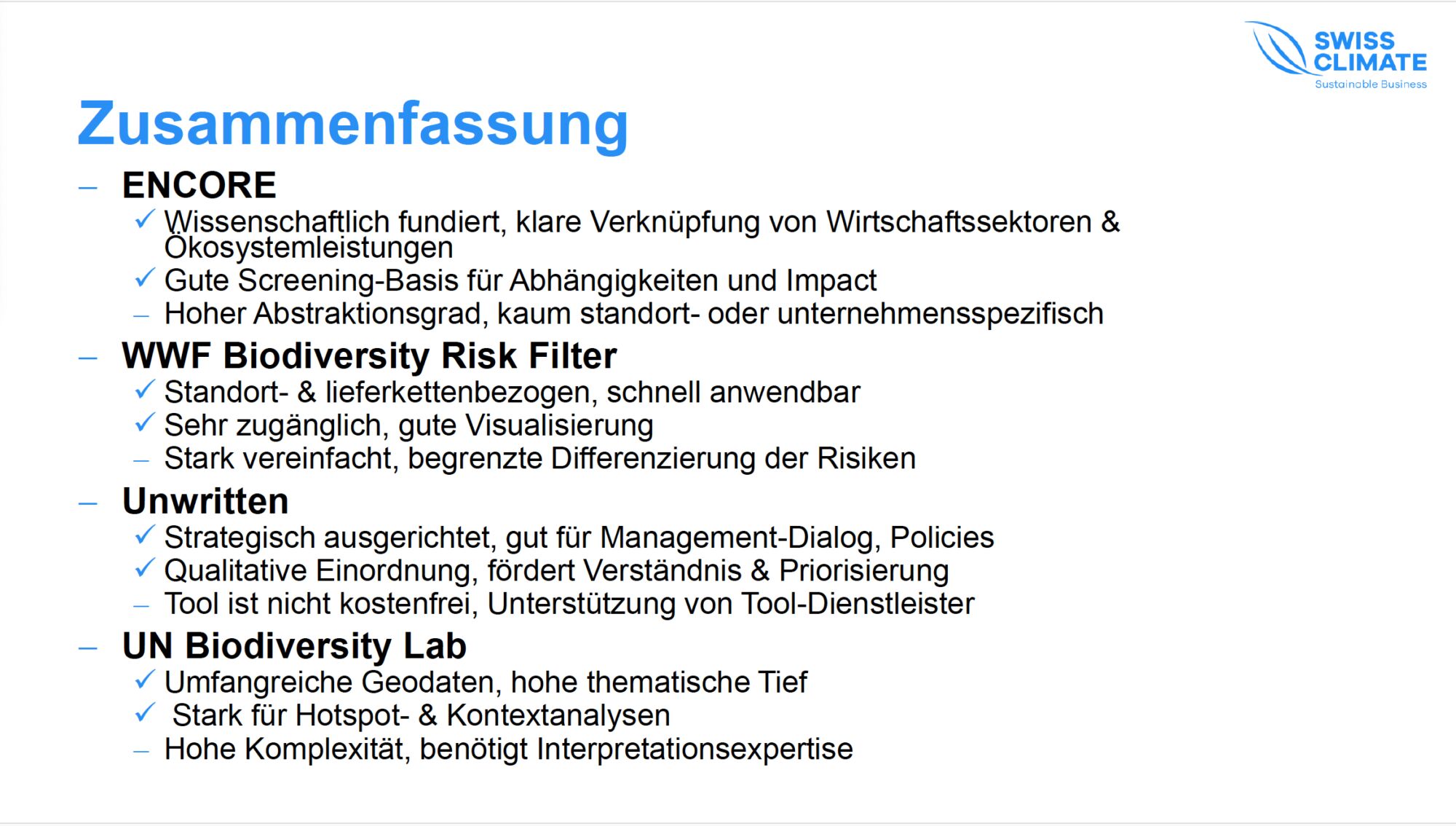 SWISS CLIMATE
Sustainable Business

Zusammenfassung

- ENCORE
✓ Wissenschaftlich fundiert, klare Verknüpfung von Wirtschaftssektoren & Ökosystemleistungen
✓ Gute Screening-Basis für Abhängigkeiten und Impact
- Hoher Abstraktionsgrad, kaum standort- oder unternehmensspezifisch
- WWF Biodiversity Risk Filter
✓ Standort- & lieferkettenbezogen, schnell anwendbar
✓ Sehr zugänglich, gute Visualisierung
- Stark vereinfacht, begrenzte Differenzierung der Risiken
- Unwritten
✓ Strategisch ausgerichtet, gut für Management-Dialog, Policies
✓ Qualitative Einordnung, fördert Verständnis & Priorisierung
- Tool ist nicht kostenfrei, Unterstützung von Tool-Dienstleister
- UN Biodiversity Lab
✓ Umfangreiche Geodaten, hohe thematische Tief
✓ Stark für Hotspot- & Kontextanalysen
- Hohe Komplexität, benötigt Interpretationsexpertise